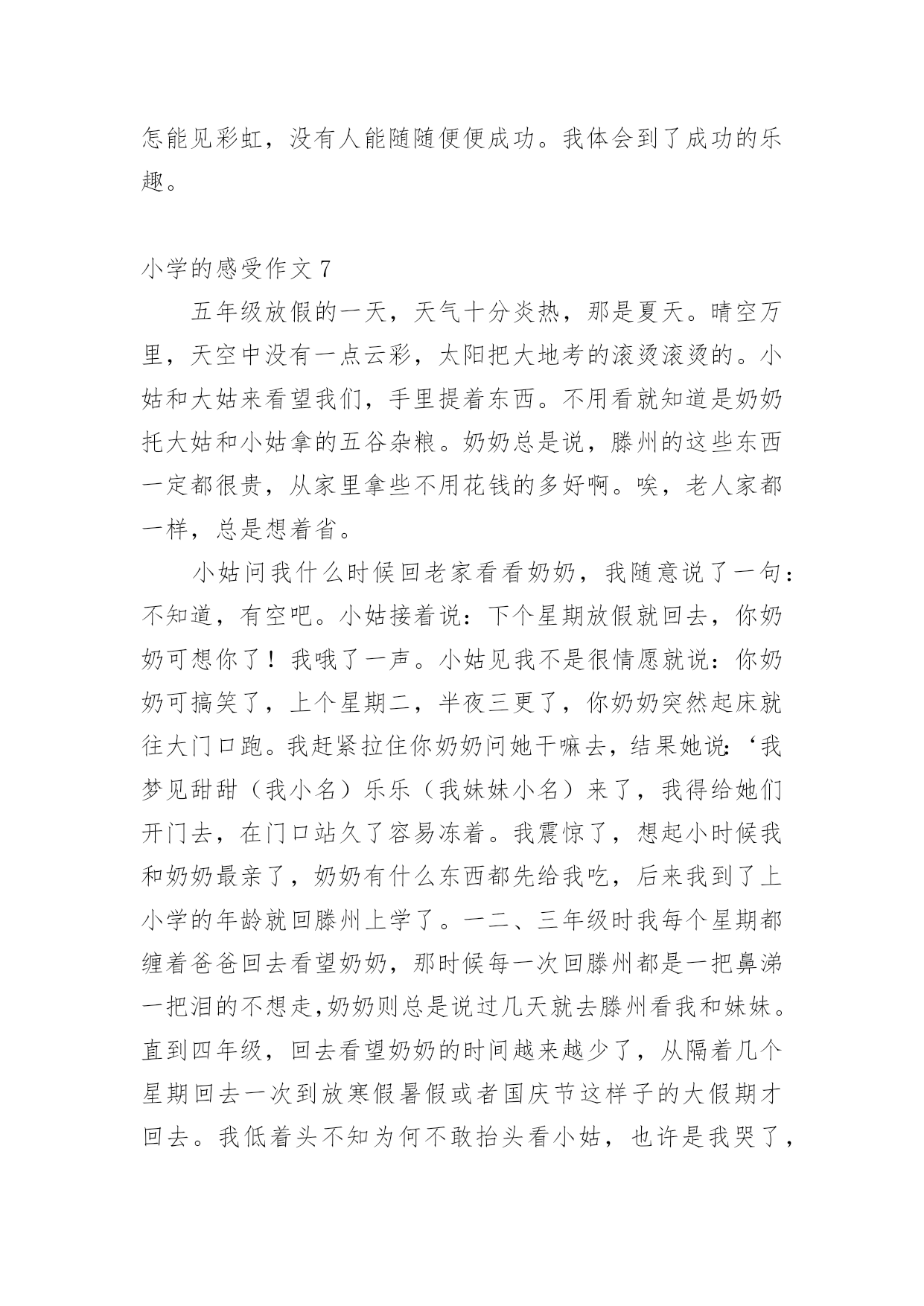 怎能见彩虹，没有人能随随便便成功。我体会到了成功的乐趣。

小学的感受作文 7

五年级放假的一天，天气十分炎热，那是夏天。晴空万里，天空中没有一点云彩，太阳把大地考的滚烫滚烫的。小姑和大姑来看望我们，手里提着东西。不用看就知道是奶奶托大姑和小姑拿的五谷杂粮。奶奶总是说，滕州的这些东西一定都很贵，从家里拿些不用花钱的多好啊。唉，老人家都一样，总是想着省。

小姑问我什么时候回老家看看奶奶，我随意说了一句：不知道，有空吧。小姑接着说：下个星期放假就回去，你奶奶可想你了！我哦了一声。小姑见我不是很情愿就说：你奶奶可搞笑了，上个星期二，半夜三更了，你奶奶突然起床就往大门口跑。我赶紧拉住你奶奶问她干嘛去，结果她说：‘我梦见甜甜（我小名）乐乐（我妹妹小名）来了，我得给她们开门去，在门口站久了容易冻着。我震惊了，想起小时候我和奶奶最亲了，奶奶有什么东西都先给我吃，后来我到了上小学的年龄就回滕州上学了。一二、三年级时我每个星期都缠着爸爸回去看望奶奶，那时候每一次回滕州都是一把鼻涕一把泪的不想走，奶奶则总是说过几天就去滕州看我和妹妹。直到四年级，回去看望奶奶的时间越来越少了，从隔着几个星期回去一次到放寒假暑假或者国庆节这样子的大假期才回去。我低着头不知为何不敢抬头看小姑，也许是我哭了，